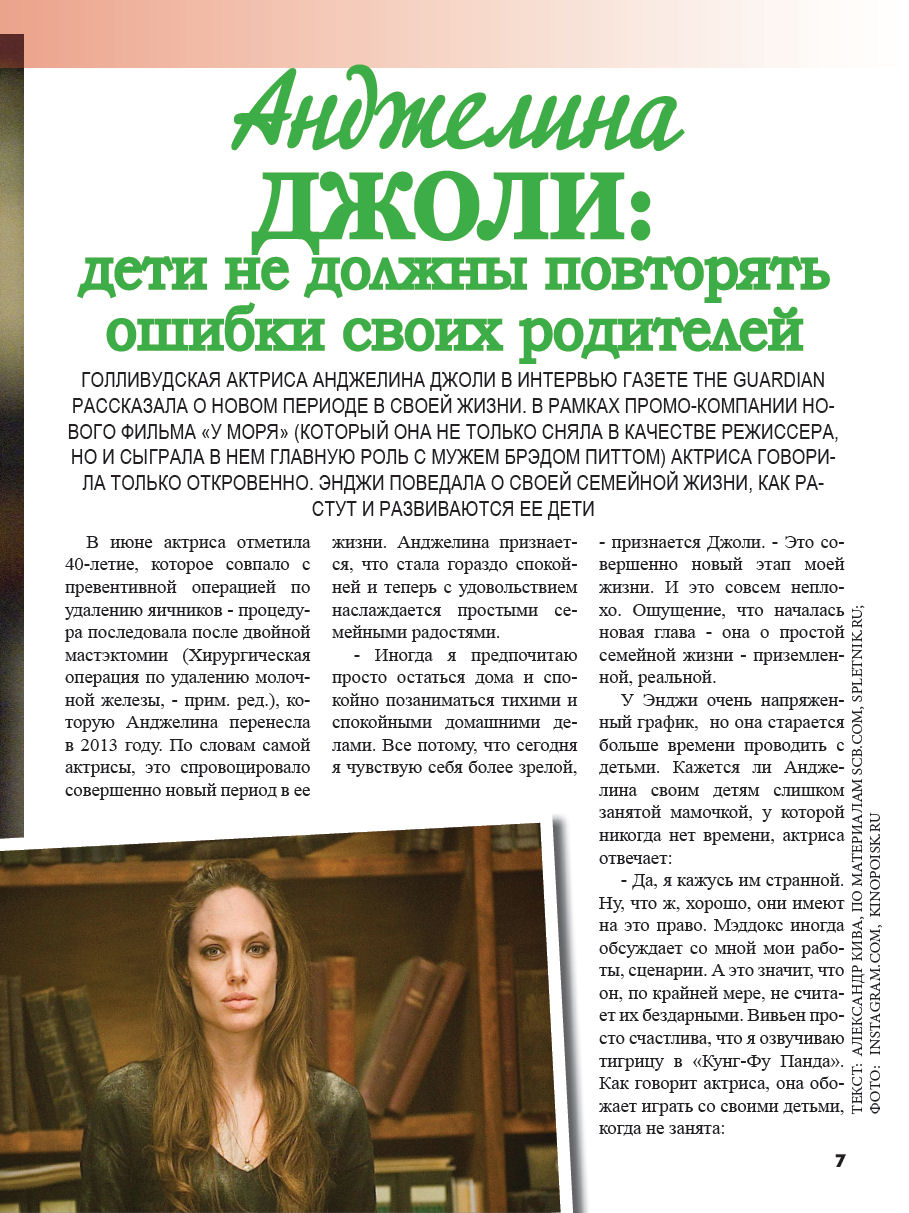 Анджелина
ДЖОЛИ:
дети не должны повторять ошибки своих родителей

ГОЛЛИВУДСКАЯ АКТРИСА АНДЖЕЛИНА ДЖОЛИ В ИНТЕРВЬЮ ГАЗЕТЕ THE GUARDIAN РАССКАЗАЛА О НОВОМ ПЕРИОДЕ В СВОЕЙ ЖИЗНИ. В РАМКАХ ПРОМО-КОМПАНИИ НОВОГО ФИЛЬМА «У МОРЯ» (КОТОРЫЙ ОНА НЕ ТОЛЬКО СНЯЛА В КАЧЕСТВЕ РЕЖИССЕРА, НО И СЫГРАЛА В НЕМ ГЛАВНУЮ РОЛЬ С МУЖЕМ БРЭДОМ ПИТТОМ) АКТРИСА ГОВОРИЛА ТОЛЬКО ОТКРОВЕННО. ЭНДЖИ ПОВЕДАЛА О СВОЕЙ СЕМЕЙНОЙ ЖИЗНИ, КАК РАСТУТ И РАЗВИВАЮТСЯ ЕЕ ДЕТИ

В июне актриса отметила 40-летие, которое совпало с превентивной операцией по удалению яичников - процедура последовала после двойной мастэктомии (Хирургическая операция по удалению молочной железы, - прим. ред.), которую Анджелина перенесла в 2013 году. По словам самой актрисы, это спровоцировало совершенно новый период в ее жизни. Анджелина признается, что стала гораздо спокойней и теперь с удовольствием наслаждается простыми семейными радостями.

- Иногда я предпочитаю просто остаться дома и спокойно позаниматься тихими и спокойными домашними делами. Все потому, что сегодня я чувствую себя более зрелой, - признается Джоли. - Это совершенно новый этап моей жизни. И это совсем неплохо. Ощущение, что началась новая глава - она о простой семейной жизни - приземленной, реальной.

У Энджи очень напряженный график, но она старается больше времени проводить с детьми. Кажется ли Анджелина своим детям слишком занятой мамочкой, у которой никогда нет времени, актриса отвечает:

- Да, я кажусь им странной. Ну, что ж, хорошо, они имеют на это право. Мэддокс иногда обсуждает со мной мои работы, сценарии. А это значит, что он, по крайней мере, не считает их бездарными. Вивьен просто счастлива, что я озвучиваю тигрицу в «Кунг-Фу Панда». Как говорит актриса, она обожает играть со своими детьми, когда не занята:

ТЕКСТ: АЛЕКСАНДР КИВА, ПО МАТЕРИАЛАМ SCB.COM, SPLETNIK.RU;
ФОТО: INSTAGRAM.COM, KINOPOISK.RU

7